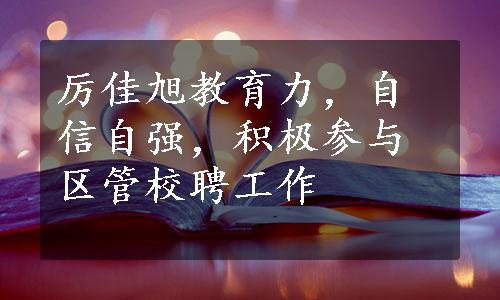 厉佳旭教育力，自信自强，积极参与区管校聘工作